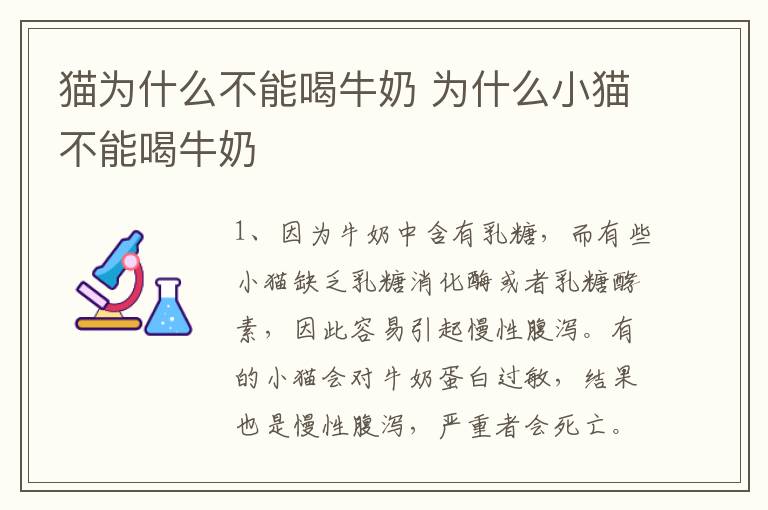 猫为什么不能喝牛奶 为什么小猫不能喝牛奶

1、因为牛奶中含有乳糖，而有些小猫缺乏乳糖消化酶或者乳糖酵素，因此容易引起慢性腹泻。有的小猫会对牛奶蛋白过敏，结果也是慢性腹泻，严重者会死亡。